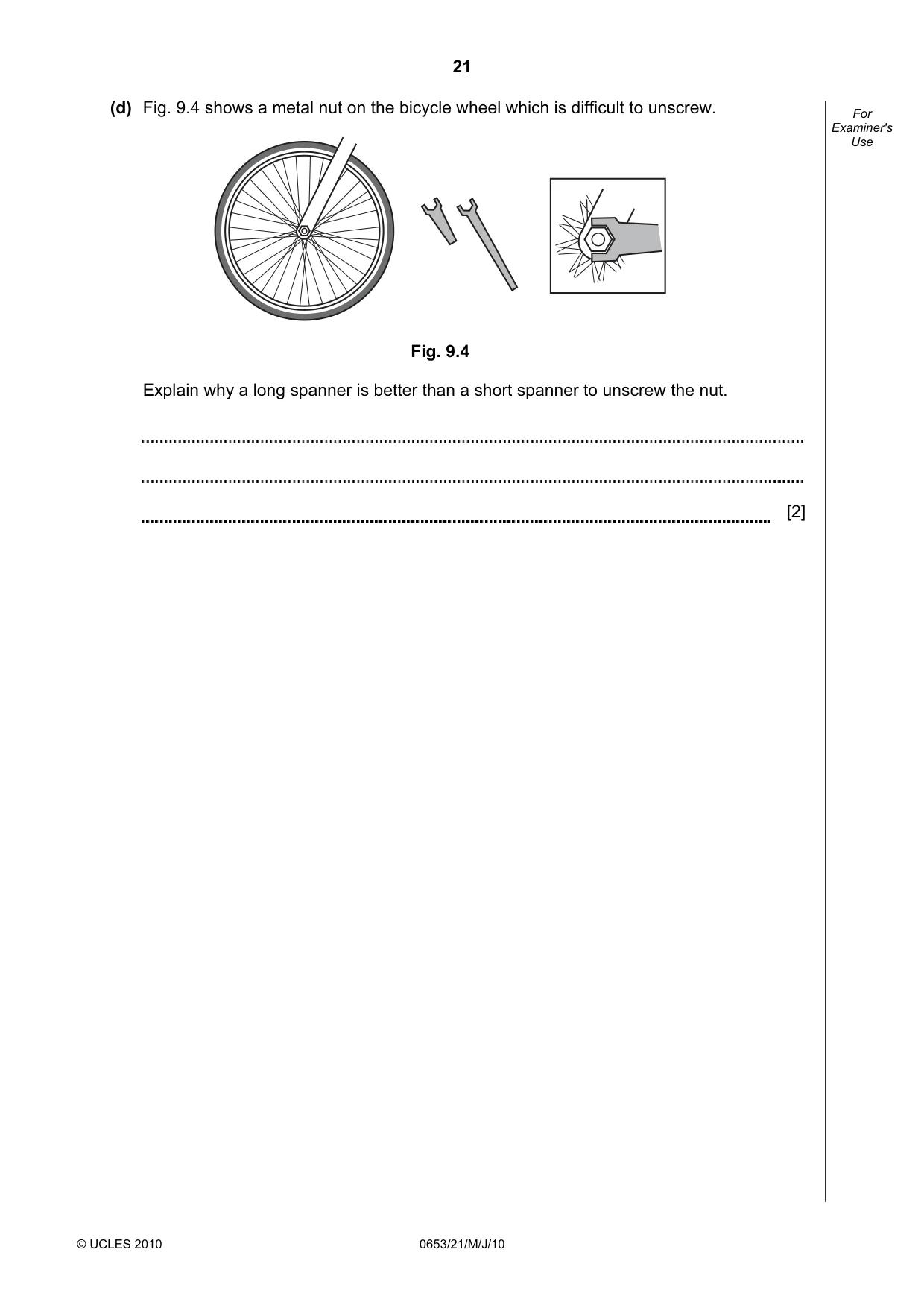 21

(d) Fig. 9.4 shows a metal nut on the bicycle wheel which is difficult to unscrew.

For Examiner's Use

Fig. 9.4

Explain why a long spanner is better than a short spanner to unscrew the nut.

____

____

____ [2]

© UCLES 2010 0653/21/M/J/10